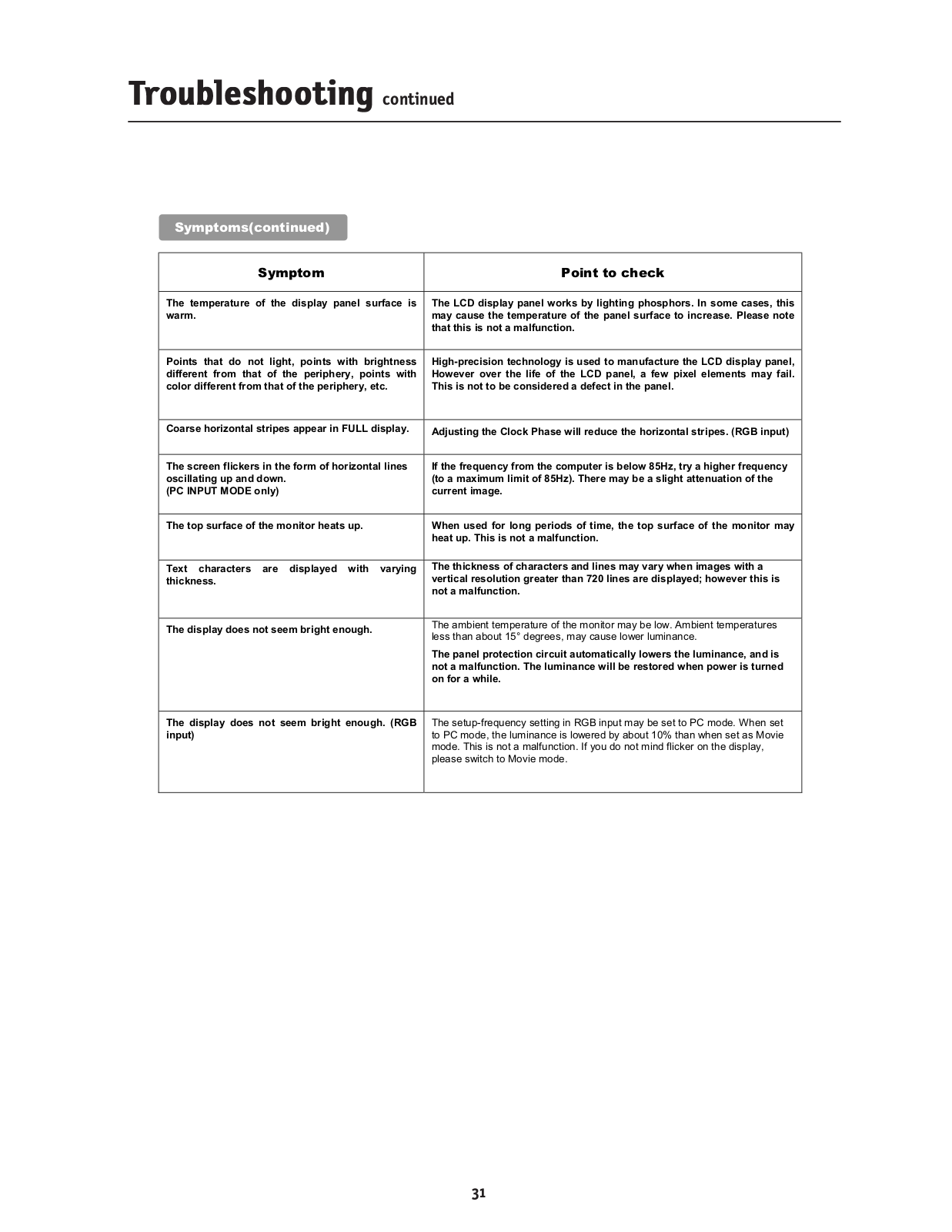 Troubleshooting continued

Symptoms(continued)

| Symptom | Point to check |
|---|---|
| The temperature of the display panel surface is warm. | The LCD display panel works by lighting phosphors. In some cases, this may cause the temperature of the panel surface to increase. Please note that this is not a malfunction. |
| Points that do not light, points with brightness different from that of the periphery, points with color different from that of the periphery, etc. | High-precision technology is used to manufacture the LCD display panel, However over the life of the LCD panel, a few pixel elements may fail. This is not to be considered a defect in the panel. |
| Coarse horizontal stripes appear in FULL display. | Adjusting the Clock Phase will reduce the horizontal stripes. (RGB input) |
| The screen flickers in the form of horizontal lines oscillating up and down. (PC INPUT MODE only) | If the frequency from the computer is below 85Hz, try a higher frequency (to a maximum limit of 85Hz). There may be a slight attenuation of the current image. |
| The top surface of the monitor heats up. | When used for long periods of time, the top surface of the monitor may heat up. This is not a malfunction. |
| Text characters are displayed with varying thickness. | The thickness of characters and lines may vary when images with a vertical resolution greater than 720 lines are displayed; however this is not a malfunction. |
| The display does not seem bright enough. | The ambient temperature of the monitor may be low. Ambient temperatures less than about 15° degrees, may cause lower luminance. The panel protection circuit automatically lowers the luminance, and is not a malfunction. The luminance will be restored when power is turned on for a while. |
| The display does not seem bright enough. (RGB input) | The setup-frequency setting in RGB input may be set to PC mode. When set to PC mode, the luminance is lowered by about 10% than when set as Movie mode. This is not a malfunction. If you do not mind flicker on the display, please switch to Movie mode. |

31